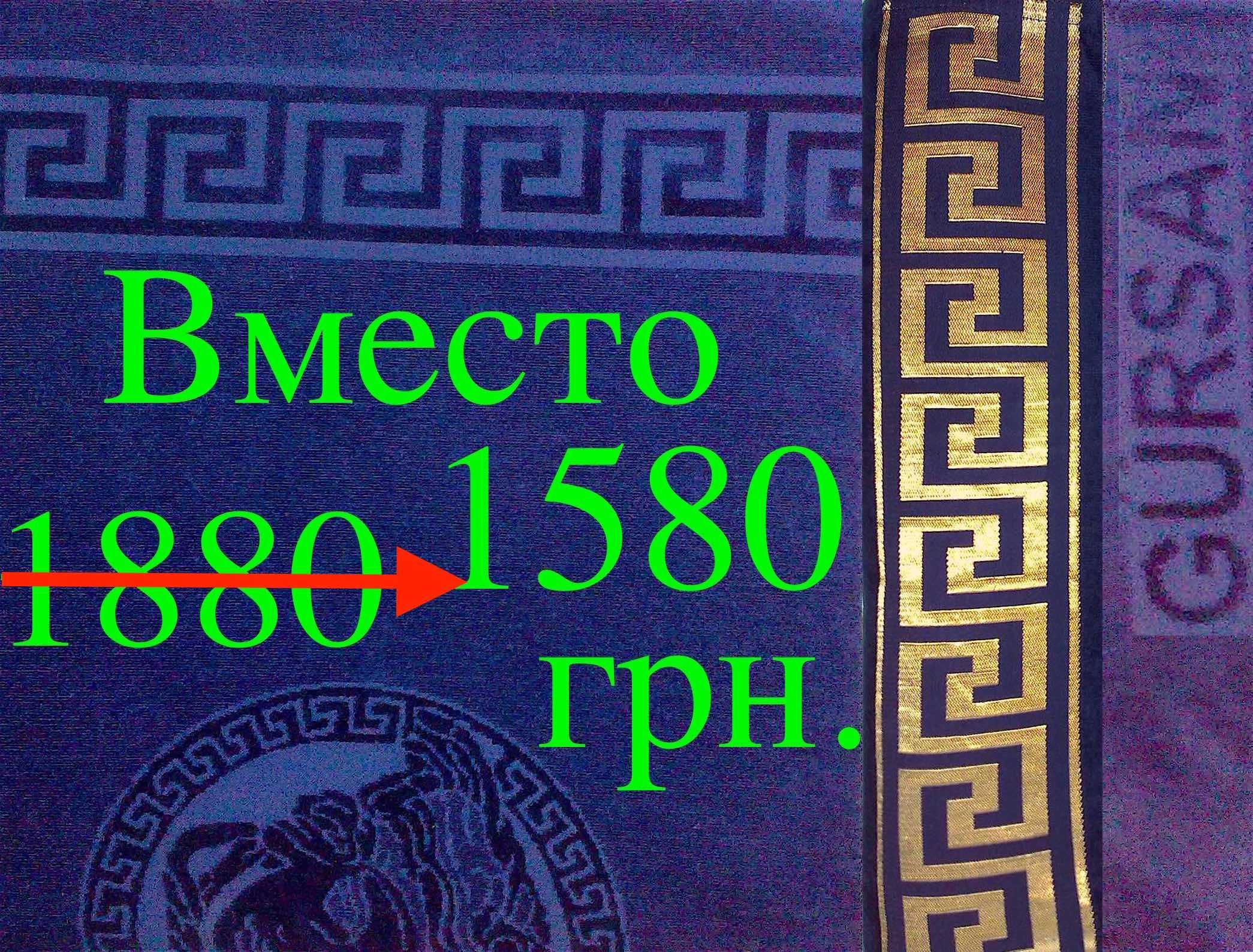 Вместо
1880 1580
грн.

GURSAN